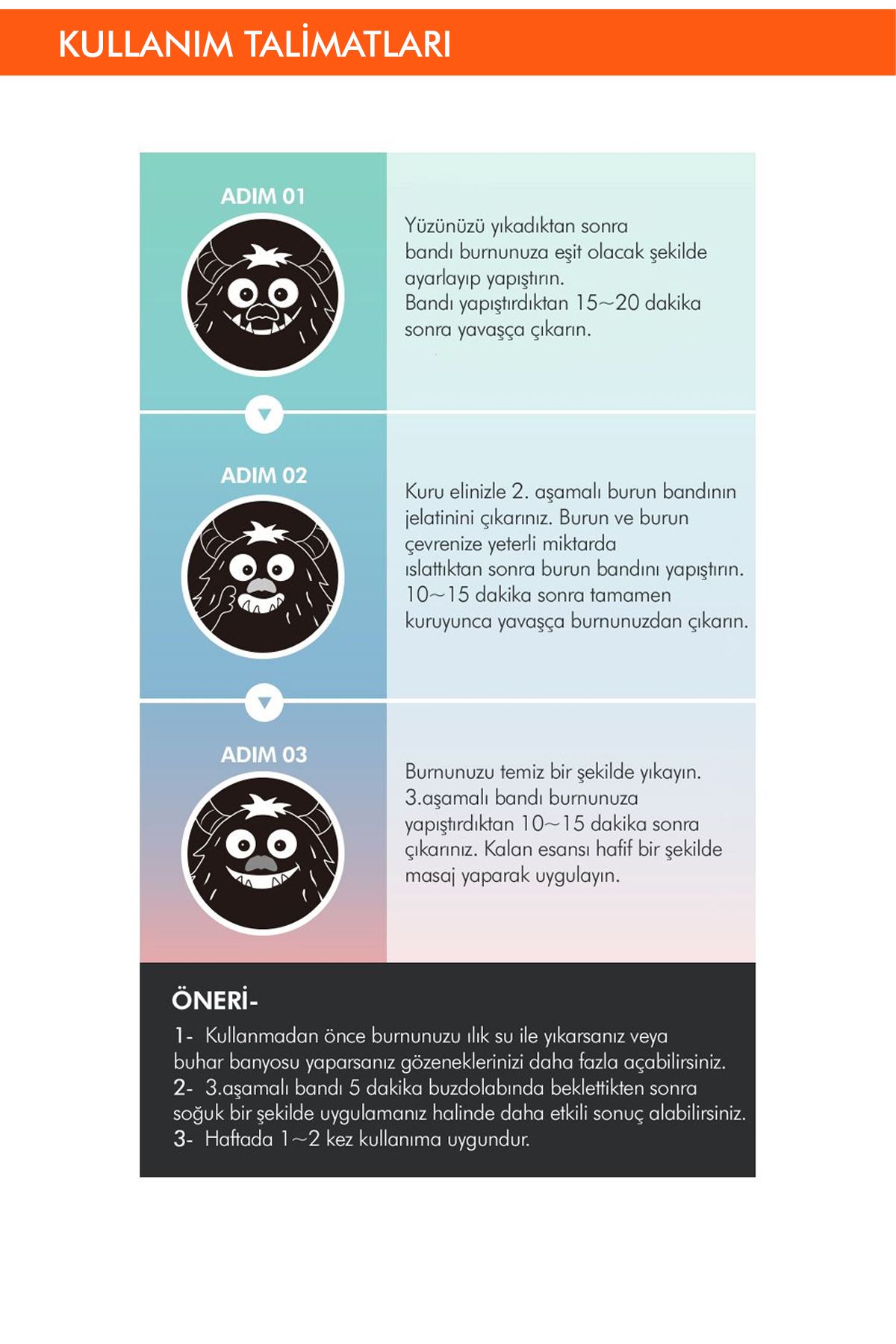 KULLANIM TALİMATLARI

ADIM 01

Yüzünüzü yıkadıktan sonra bandı burnunuza eşit olacak şekilde ayarlayıp yapıştırın.
Bandı yapıştırdıktan 15~20 dakika sonra yavaşça çıkarın.

ADIM 02

Kuru elinizle 2. aşamalı burun bandının jelatinini çıkarınız. Burun ve burun çevrenize yeterli miktarda ıslattıktan sonra burun bandını yapıştırın.
10~15 dakika sonra tamamen kuruyunca yavaşça burnunuzdan çıkarın.

ADIM 03

Burnunuzu temiz bir şekilde yıkayın.
3.aşamalı bandı burnunuza yapıştırdıktan 10~15 dakika sonra çıkarınız. Kalan esansı hafif bir şekilde masaj yaparak uygulayın.

ÖNERİ-

1- Kullanmadan önce burnunuzu ılık su ile yıkarsanız veya buhar banyosu yaparsanız gözeneklerinizi daha fazla açabilirsiniz.
2- 3.aşamalı bandı 5 dakika buzdolabında beklettikten sonra soğuk bir şekilde uygulamanız halinde daha etkili sonuç alabilirsiniz.
3- Haftada 1~2 kez kullanıma uygundur.